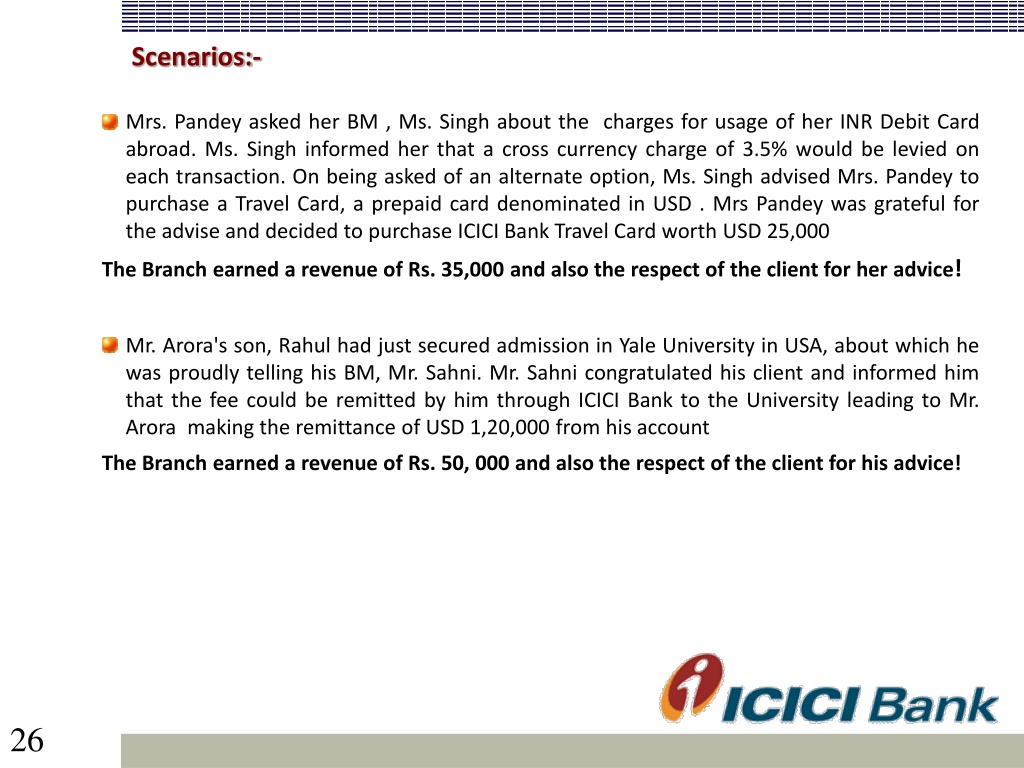 Scenarios:-

Mrs. Pandey asked her BM , Ms. Singh about the charges for usage of her INR Debit Card abroad. Ms. Singh informed her that a cross currency charge of 3.5% would be levied on each transaction. On being asked of an alternate option, Ms. Singh advised Mrs. Pandey to purchase a Travel Card, a prepaid card denominated in USD . Mrs Pandey was grateful for the advise and decided to purchase ICICI Bank Travel Card worth USD 25,000

The Branch earned a revenue of Rs. 35,000 and also the respect of the client for her advice!

Mr. Arora's son, Rahul had just secured admission in Yale University in USA, about which he was proudly telling his BM, Mr. Sahni. Mr. Sahni congratulated his client and informed him that the fee could be remitted by him through ICICI Bank to the University leading to Mr. Arora making the remittance of USD 1,20,000 from his account

The Branch earned a revenue of Rs. 50, 000 and also the respect of the client for his advice!

ICICI Bank

26